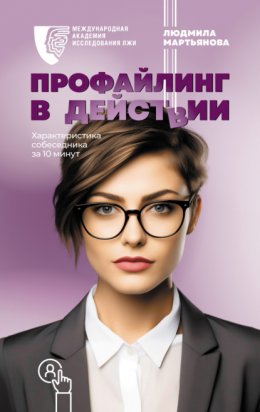 МЕЖДУНАРОДНАЯ АКАДЕМИЯ ИССЛЕДОВАНИЯ ЛЖИ

ЛЮДМИЛА МАРТЬЯНОВА

ПРОФАЙЛИНГ В ДЕЙСТВИИ

Характеристика собеседника за 10 минут